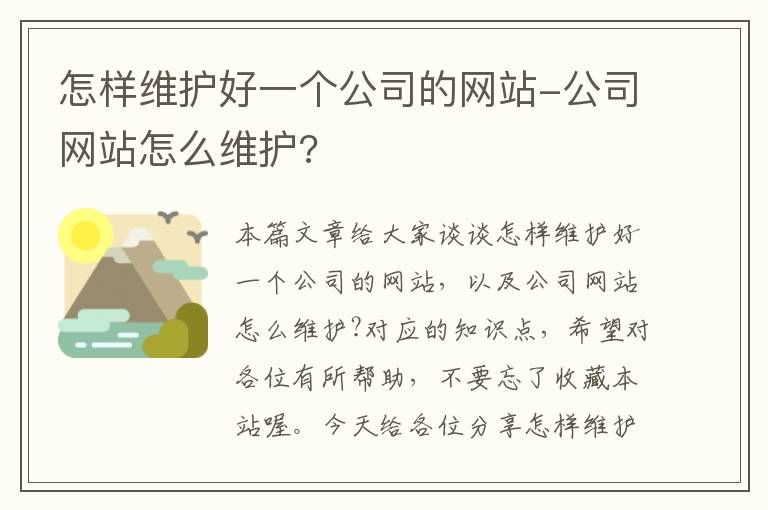 怎样维护好一个公司的网站-公司网站怎么维护?

本篇文章给大家谈谈怎样维护好一个公司的网站，以及公司网站怎么维护?对应的知识点，希望对各位有所帮助，不要忘了收藏本站喔。今天给各位分享怎样维护